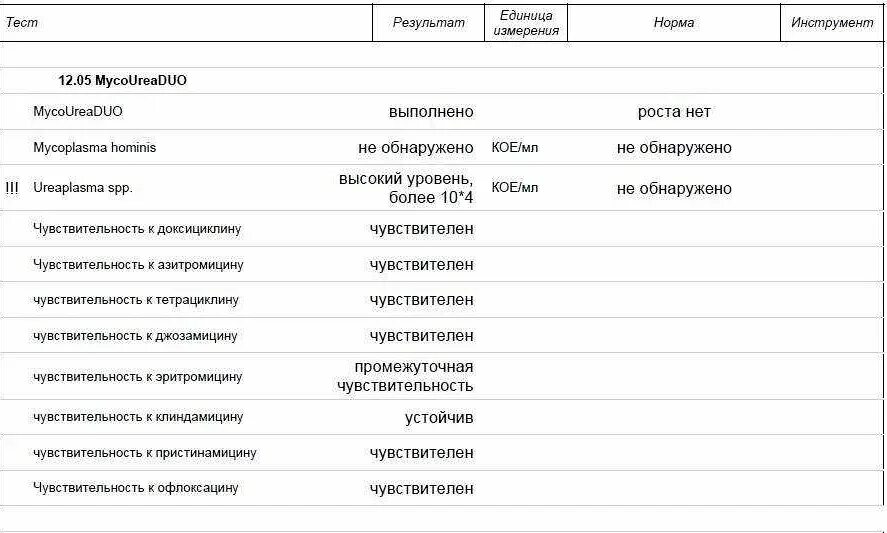 | Тест | Результат | Единица измерения | Норма | Инструмент |
|---|---|---|---|---|
| 12.05 MycoUreaDUO | | | | |
| MycoUreaDUO | выполнено | | роста нет | |
| Mycoplasma hominis | не обнаружено | КОЕ/мл | не обнаружено | |
| !!! Ureaplasma spp. | высокий уровень, более 10*4 | КОЕ/мл | не обнаружено | |
| Чувствительность к доксициклину | чувствителен | | | |
| Чувствительность к азитромицину | чувствителен | | | |
| чувствительность к тетрациклину | чувствителен | | | |
| чувствительность к джозамицину | чувствителен | | | |
| чувствительность к эритромицину | промежуточная чувствительность | | | |
| чувствительность к клиндамицину | устойчив | | | |
| чувствительность к пристинамицину | чувствителен | | | |
| Чувствительность к офлоксацину | чувствителен | | | |